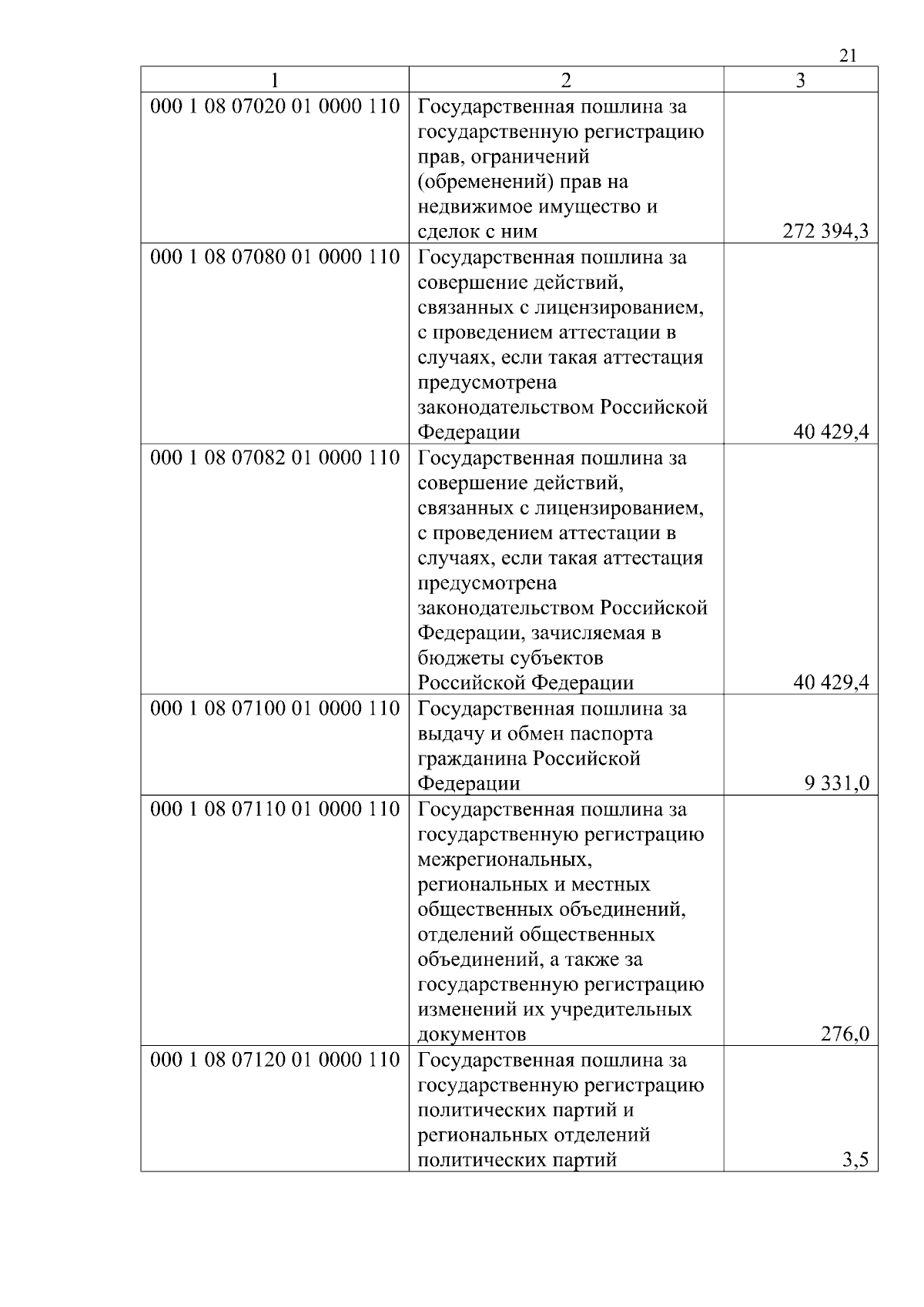 21

| 1 | 2 | 3 |
|---|---|---|
| 000 1 08 07020 01 0000 110 | Государственная пошлина за государственную регистрацию прав, ограничений (обременений) прав на недвижимое имущество и сделок с ним | 272 394,3 |
| 000 1 08 07080 01 0000 110 | Государственная пошлина за совершение действий, связанных с лицензированием, с проведением аттестации в случаях, если такая аттестация предусмотрена законодательством Российской Федерации | 40 429,4 |
| 000 1 08 07082 01 0000 110 | Государственная пошлина за совершение действий, связанных с лицензированием, с проведением аттестации в случаях, если такая аттестация предусмотрена законодательством Российской Федерации, зачисляемая в бюджеты субъектов Российской Федерации | 40 429,4 |
| 000 1 08 07100 01 0000 110 | Государственная пошлина за выдачу и обмен паспорта гражданина Российской Федерации | 9 331,0 |
| 000 1 08 07110 01 0000 110 | Государственная пошлина за государственную регистрацию межрегиональных, региональных и местных общественных объединений, отделений общественных объединений, а также за государственную регистрацию изменений их учредительных документов | 276,0 |
| 000 1 08 07120 01 0000 110 | Государственная пошлина за государственную регистрацию политических партий и региональных отделений политических партий | 3,5 |